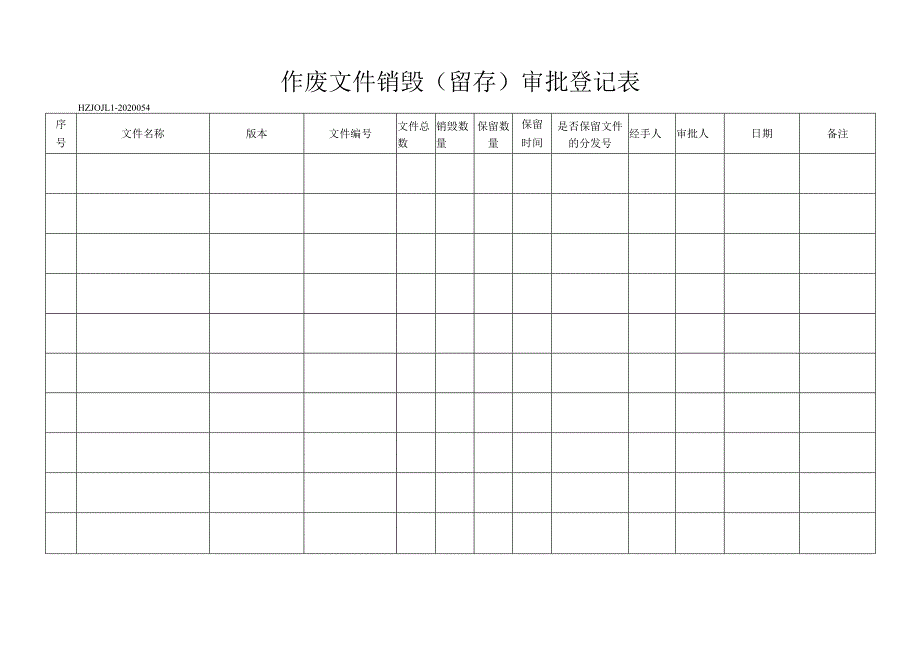 作废文件销毁（留存）审批登记表

HZJOJL1-2020054

| 序号 | 文件名称 | 版本 | 文件编号 | 文件总数 | 销毁数量 | 保留数量 | 保留时间 | 是否保留文件的分发号 | 经手人 | 审批人 | 日期 | 备注 |
|---|---|---|---|---|---|---|---|---|---|---|---|---|
| | | | | | | | | | | | | |
| | | | | | | | | | | | | |
| | | | | | | | | | | | | |
| | | | | | | | | | | | | |
| | | | | | | | | | | | | |
| | | | | | | | | | | | | |
| | | | | | | | | | | | | |
| | | | | | | | | | | | | |
| | | | | | | | | | | | | |
| | | | | | | | | | | | | |